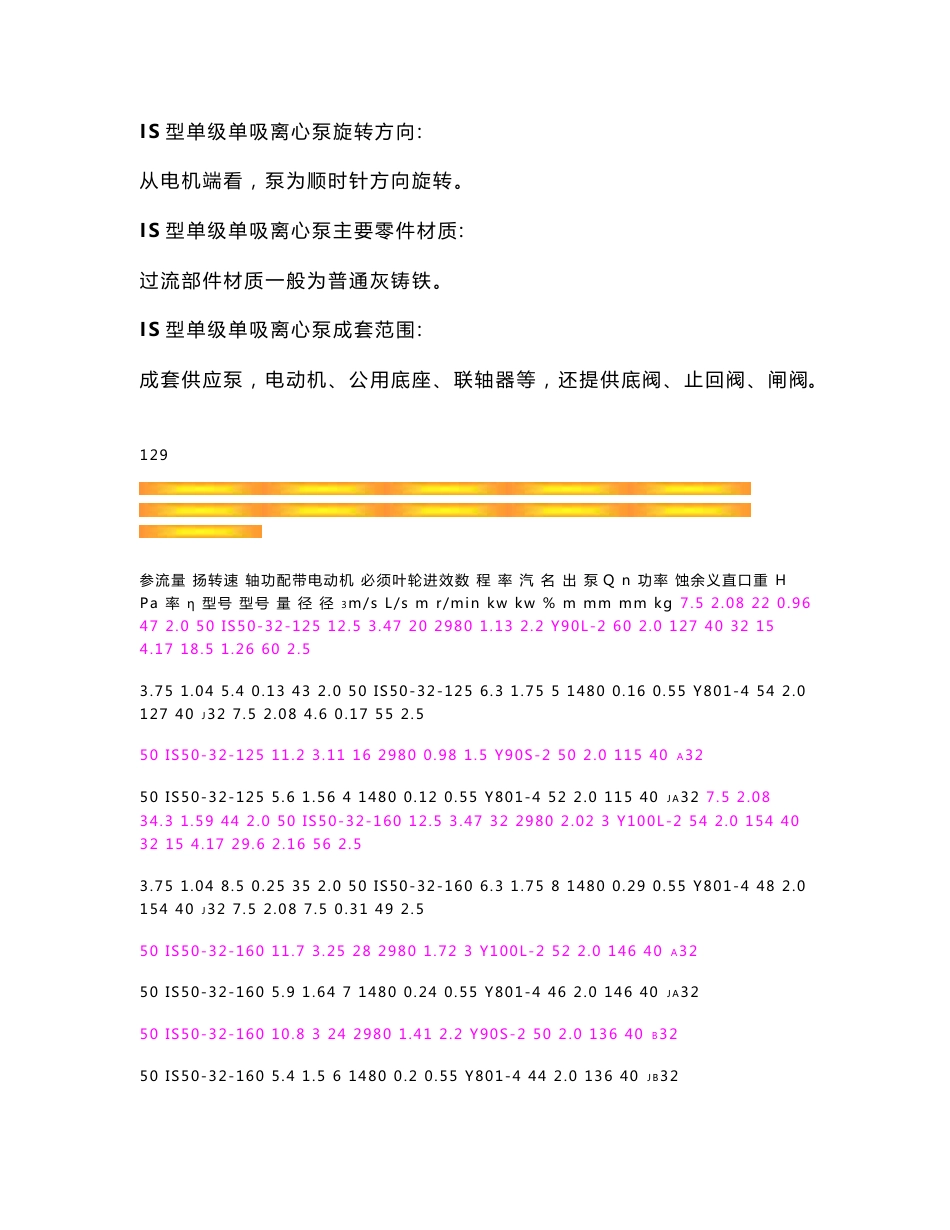 IS 型单级单吸离心泵旋转方向:

从电机端看，泵为顺时针方向旋转。

IS 型单级单吸离心泵主要零件材质:

过流部件材质一般为普通灰铸铁。

IS 型单级单吸离心泵成套范围:

成套供应泵，电动机、公用底座、联轴器等，还提供底阀、止回阀、闸阀。

129

参流量 扬转速 轴功配带电动机 必须叶轮进效数 程 率 汽 名 出 泵 Q n 功率 蚀余义直口重 H Pa 率 η 型号 型号 量 径 径 3m/s L/s m r/min kw kw % m mm mm kg 7.5 2.08 22 0.96 47 2.0 50 IS50-32-125 12.5 3.47 20 2980 1.13 2.2 Y90L-2 60 2.0 127 40 32 15 4.17 18.5 1.26 60 2.5

3.75 1.04 5.4 0.13 43 2.0 50 IS50-32-125 6.3 1.75 5 1480 0.16 0.55 Y801-4 54 2.0 127 40 J32 7.5 2.08 4.6 0.17 55 2.5

50 IS50-32-125 11.2 3.11 16 2980 0.98 1.5 Y90S-2 50 2.0 115 40 A32

50 IS50-32-125 5.6 1.56 4 1480 0.12 0.55 Y801-4 52 2.0 115 40 JA32 7.5 2.08 34.3 1.59 44 2.0 50 IS50-32-160 12.5 3.47 32 2980 2.02 3 Y100L-2 54 2.0 154 40 32 15 4.17 29.6 2.16 56 2.5

3.75 1.04 8.5 0.25 35 2.0 50 IS50-32-160 6.3 1.75 8 1480 0.29 0.55 Y801-4 48 2.0 154 40 J32 7.5 2.08 7.5 0.31 49 2.5

50 IS50-32-160 11.7 3.25 28 2980 1.72 3 Y100L-2 52 2.0 146 40 A32

50 IS50-32-160 5.9 1.64 7 1480 0.24 0.55 Y801-4 46 2.0 146 40 JA32

50 IS50-32-160 10.8 3 24 2980 1.41 2.2 Y90S-2 50 2.0 136 40 B32

50 IS50-32-160 5.4 1.5 6 1480 0.2 0.55 Y801-4 44 2.0 136 40 JB32